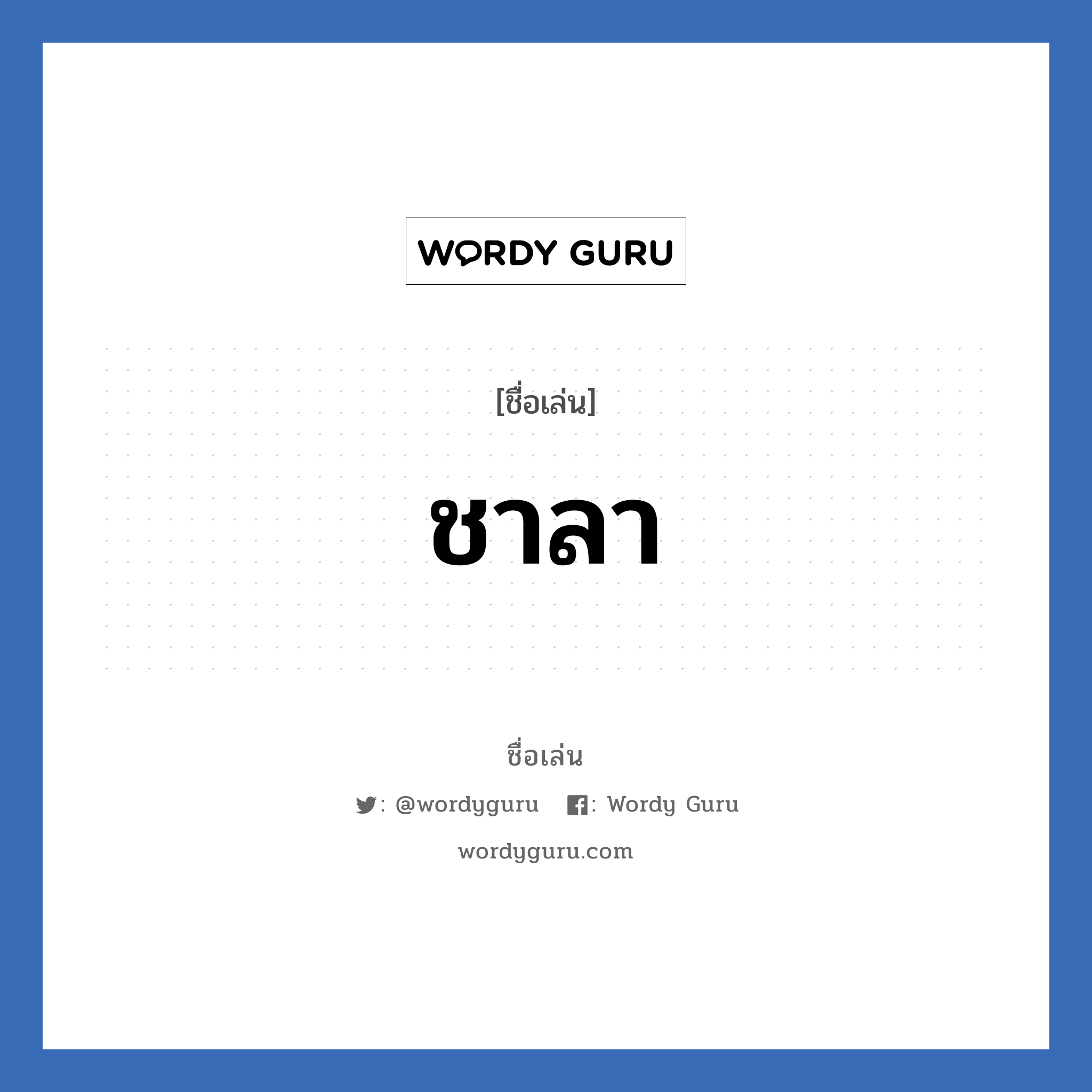 WORDY GURU

[ชื่อเล่น]

ชาลา

ชื่อเล่น

: @wordyguru : Wordy Guru

wordyguru.com